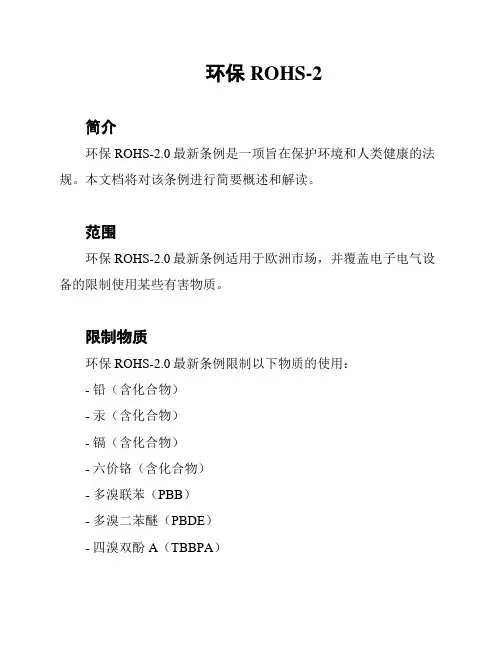 环保 ROHS-2

简介

环保 ROHS-2.0 最新条例是一项旨在保护环境和人类健康的法规。本文档将对该条例进行简要概述和解读。

范围

环保 ROHS-2.0 最新条例适用于欧洲市场，并覆盖电子电气设备的限制使用某些有害物质。

限制物质

环保 ROHS-2.0 最新条例限制以下物质的使用：

- 铅（含化合物）

- 汞（含化合物）

- 镉（含化合物）

- 六价铬（含化合物）

- 多溴联苯（PBB）

- 多溴二苯醚（PBDE）

- 四溴双酚 A（TBBPA）